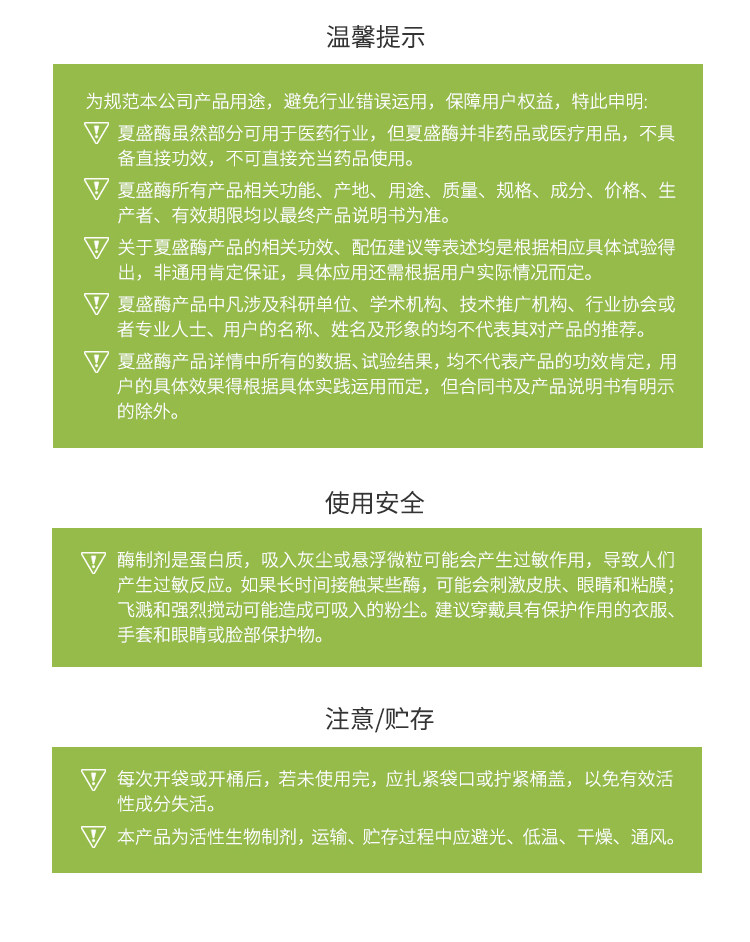 温馨提示

为规范本公司产品用途，避免行业错误运用，保障用户权益，特此申明:

夏盛酶虽然部分可用于医药行业，但夏盛酶并非药品或医疗用品，不具备直接功效，不可直接充当药品使用。

夏盛酶所有产品相关功能、产地、用途、质量、规格、成分、价格、生产者、有效期限均以最终产品说明书为准。

关于夏盛酶产品的相关功效、配伍建议等表述均是根据相应具体试验得出，非通用肯定保证，具体应用还需根据用户实际情况而定。

夏盛酶产品中凡涉及科研单位、学术机构、技术推广机构、行业协会或者专业人士、用户的名称、姓名及形象的均不代表其对产品的推荐。

夏盛酶产品详情中所有的数据、试验结果，均不代表产品的功效肯定，用户的具体效果得根据具体实践运用而定，但合同书及产品说明书有明示的除外。

使用安全

酶制剂是蛋白质，吸入灰尘或悬浮微粒可能会产生过敏作用，导致人们产生过敏反应。如果长时间接触某些酶，可能会刺激皮肤、眼睛和粘膜；飞溅和强烈搅动可能造成可吸入的粉尘。建议穿戴具有保护作用的衣服、手套和眼睛或脸部保护物。

注意/贮存

每次开袋或开桶后，若未使用完，应扎紧袋口或拧紧桶盖，以免有效活性成分失活。

本产品为活性生物制剂，运输、贮存过程中应避光、低温、干燥、通风。